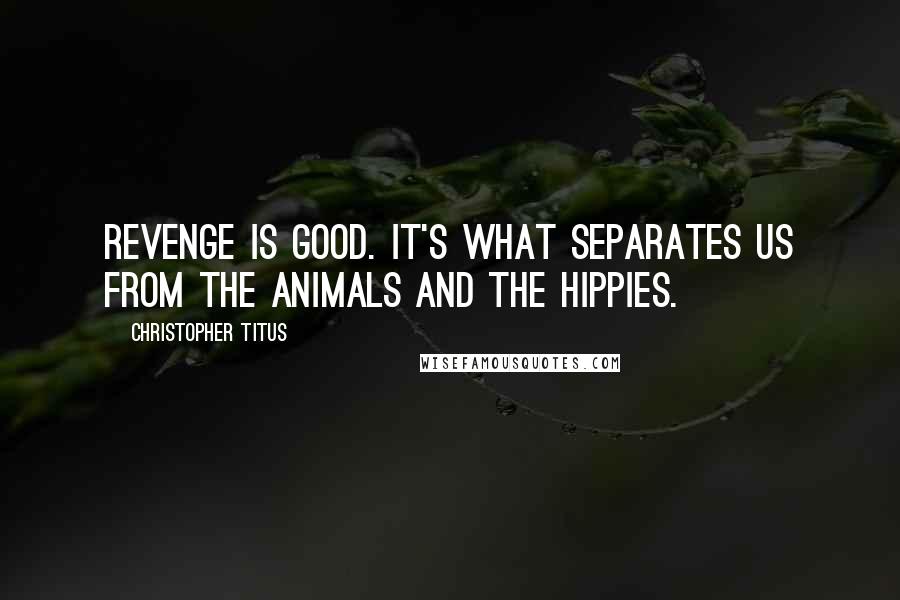 REVENGE IS GOOD. IT'S WHAT SEPARATES US FROM THE ANIMALS AND THE HIPPIES.

CHRISTOPHER TITUS

WISEFAMOUSQUOTES.COM